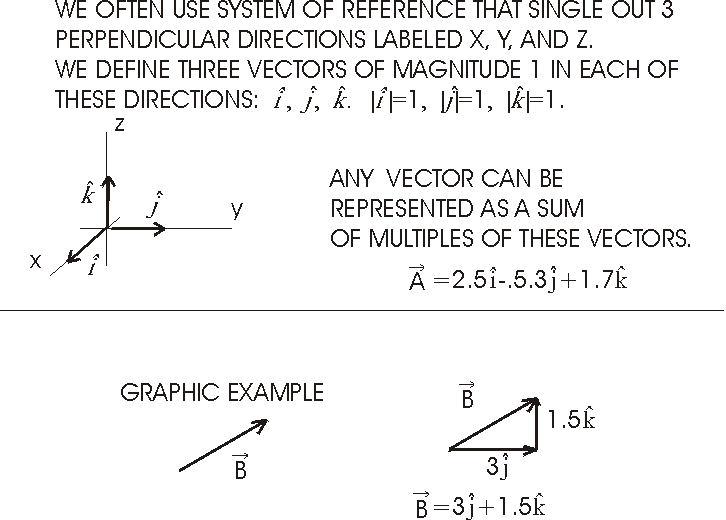 WE OFTEN USE SYSTEM OF REFERENCE THAT SINGLE OUT 3 PERPENDICULAR DIRECTIONS LABELED X, Y, AND Z.
WE DEFINE THREE VECTORS OF MAGNITUDE 1 IN EACH OF THESE DIRECTIONS: $\hat{i}$, $\hat{j}$, $\hat{k}$. $|\hat{i}|=1$, $|\hat{j}|=1$, $|\hat{k}|=1$.

z
$\hat{k}$
$\hat{j}$
y
x
$\hat{i}$

ANY VECTOR CAN BE REPRESENTED AS A SUM OF MULTIPLES OF THESE VECTORS.

$\vec{A}=2.5\hat{i}-.5.3\hat{j}+1.7\hat{k}$

GRAPHIC EXAMPLE

$\vec{B}$

$\vec{B}$
$1.5\hat{k}$
$3\hat{j}$

$\vec{B}=3\hat{j}+1.5\hat{k}$